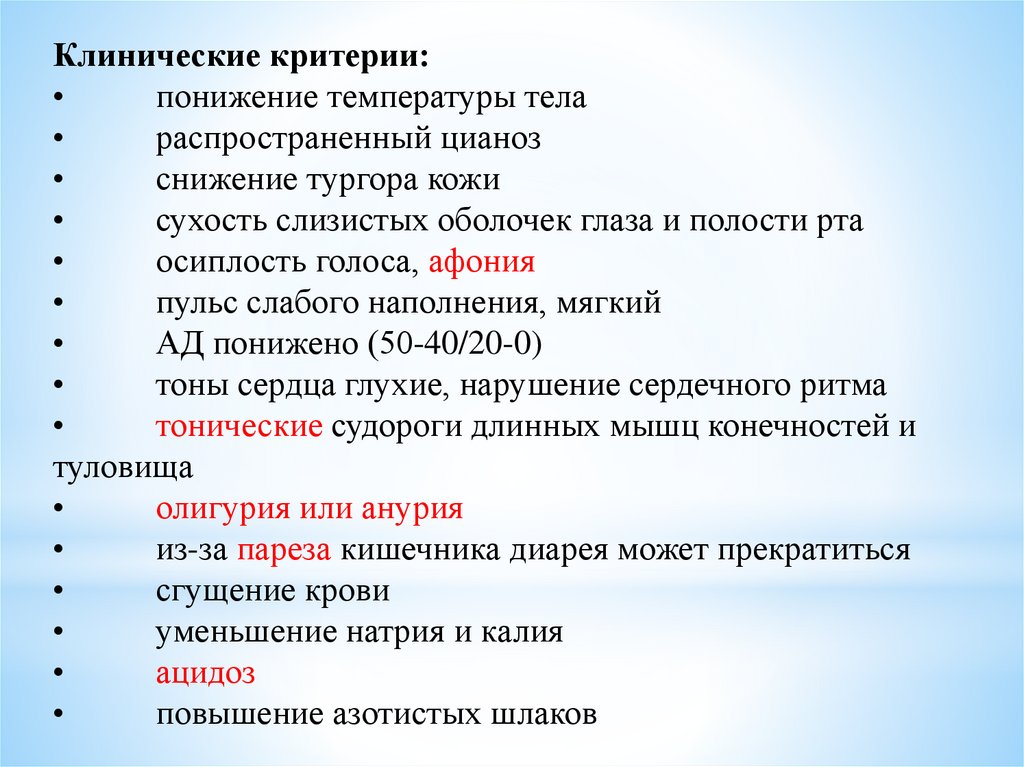 Клинические критерии:
• понижение температуры тела
• распространенный цианоз
• снижение тургора кожи
• сухость слизистых оболочек глаза и полости рта
• осиплость голоса, афония
• пульс слабого наполнения, мягкий
• АД понижено (50-40/20-0)
• тоны сердца глухие, нарушение сердечного ритма
• тонические судороги длинных мышц конечностей и туловища
• олигурия или анурия
• из-за пареза кишечника диарея может прекратиться
• сгущение крови
• уменьшение натрия и калия
• ацидоз
• повышение азотистых шлаков